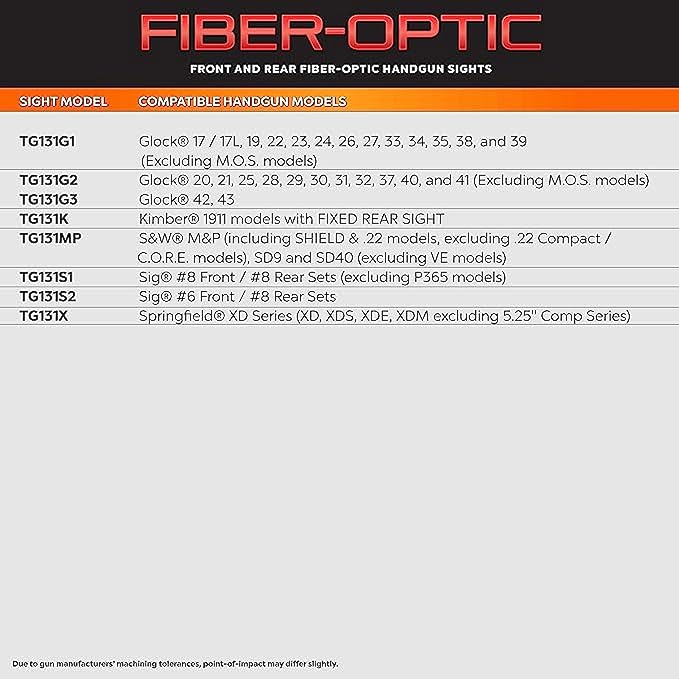 FIBER-OPTIC

FRONT AND REAR FIBER-OPTIC HANDGUN SIGHTS

| SIGHT MODEL | COMPATIBLE HANDGUN MODELS |
|---|---|
| TG131G1 | Glock® 17 / 17L, 19, 22, 23, 24, 26, 27, 33, 34, 35, 38, and 39 (Excluding M.O.S. models) |
| TG131G2 | Glock® 20, 21, 25, 28, 29, 30, 31, 32, 37, 40, and 41 (Excluding M.O.S. models) |
| TG131G3 | Glock® 42, 43 |
| TG131K | Kimber® 1911 models with FIXED REAR SIGHT |
| TG131MP | S&W® M&P (including SHIELD & .22 models, excluding .22 Compact / C.O.R.E. models), SD9 and SD40 (excluding VE models) |
| TG131S1 | Sig® #8 Front / #8 Rear Sets (excluding P365 models) |
| TG131S2 | Sig® #6 Front / #8 Rear Sets |
| TG131X | Springfield® XD Series (XD, XDS, XDE, XDM excluding 5.25" Comp Series) |

Due to gun manufacturers' machining tolerances, point-of-impact may differ slightly.